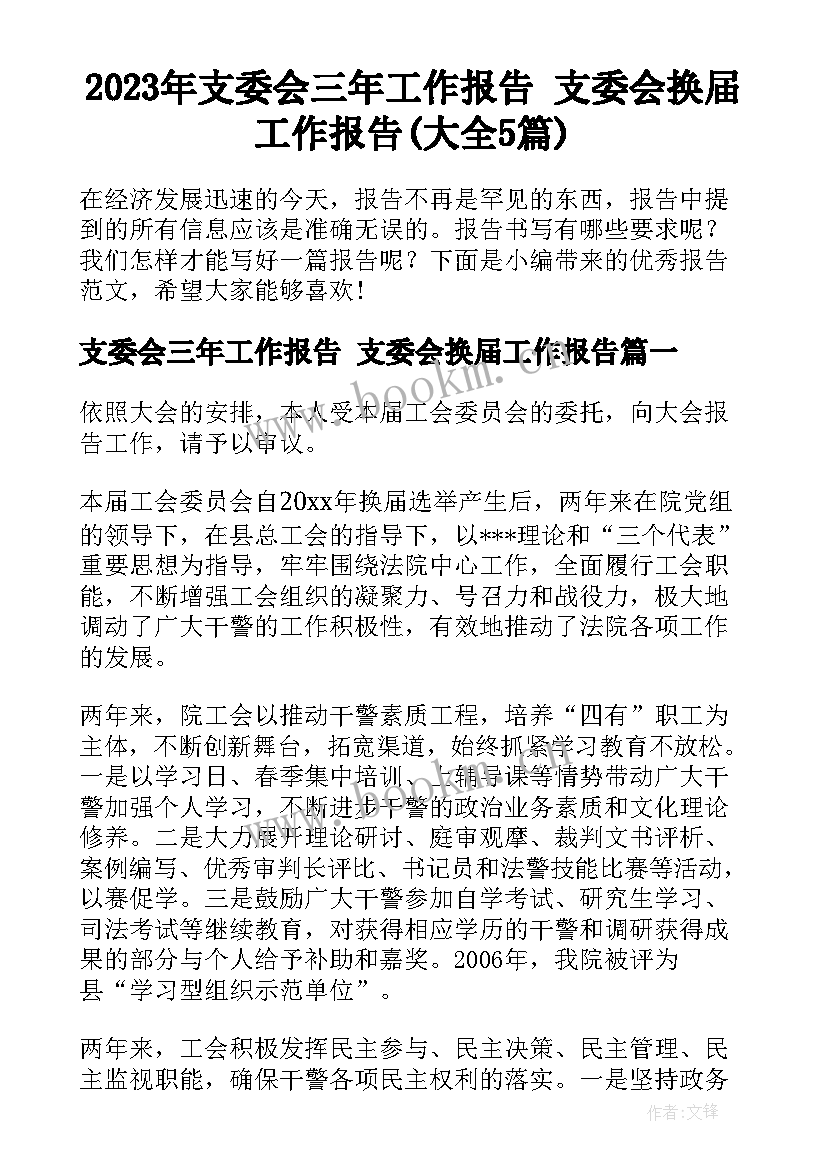 2023年支委会三年工作报告 支委会换届工作报告(大全5篇)

在经济发展迅速的今天，报告不再是罕见的东西，报告中提到的所有信息应该是准确无误的。报告书写有哪些要求呢？我们怎样才能写好一篇报告呢？下面是小编带来的优秀报告范文，希望大家能够喜欢！

支委会三年工作报告 支委会换届工作报告篇一

依照大会的安排，本人受本届工会委员会的委托，向大会报告工作，请予以审议。

本届工会委员会自20xx年换届选举产生后，两年来在院党组的领导下，在县总工会的指导下，以***理论和“三个代表”重要思想为指导，牢牢围绕法院中心工作，全面履行工会职能，不断增强工会组织的凝聚力、号召力和战役力，极大地调动了广大干警的工作积极性，有效地推动了法院各项工作的发展。

两年来，院工会以推动干警素质工程，培养“四有”职工为主体，不断创新舞台，拓宽渠道，始终抓紧学习教育不放松。一是以学习日、春季集中培训、上辅导课等情势带动广大干警加强个人学习，不断进步干警的政治业务素质和文化理论修养。二是大力展开理论研讨、庭审观摩、裁判文书评析、案例编写、优秀审判长评比、书记员和法警技能比赛等活动，以赛促学。三是鼓励广大干警参加自学考试、研究生学习、司法考试等继续教育，对获得相应学历的干警和调研获得成果的部分与个人给予补助和嘉奖。2006年，我院被评为县“学习型组织示范单位”。

两年来，工会积极发挥民主参与、民主决策、民主管理、民主监视职能，确保干警各项民主权利的落实。一是坚持政务

www.bookm.com

作者:文锋